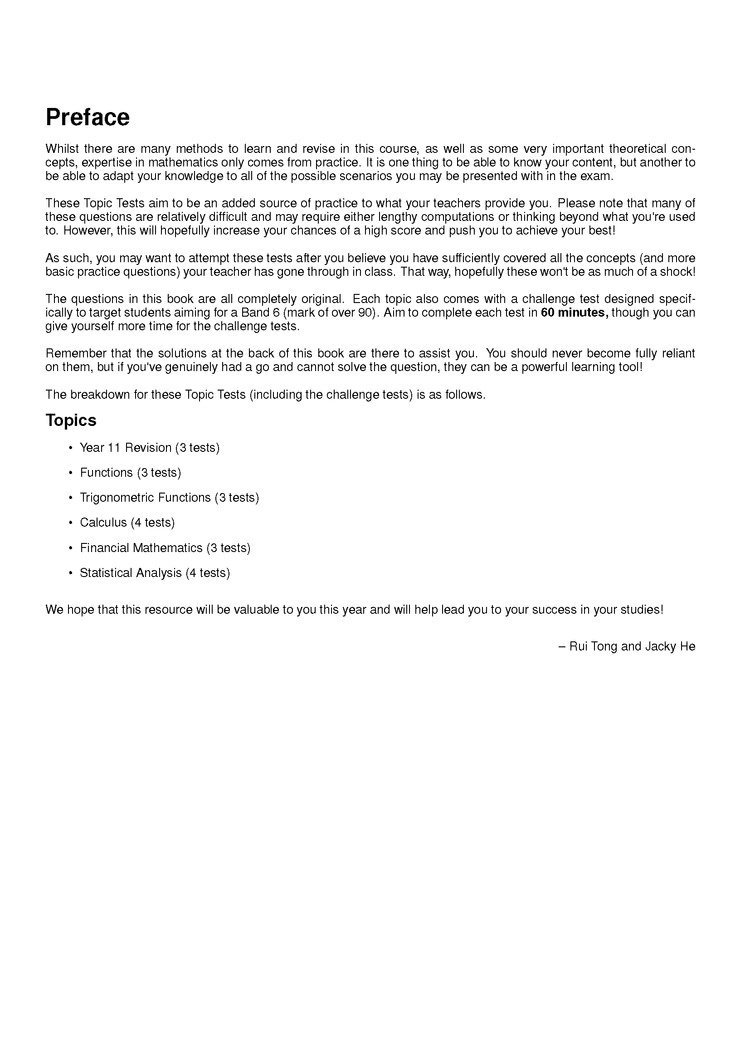 Preface

Whilst there are many methods to learn and revise in this course, as well as some very important theoretical concepts, expertise in mathematics only comes from practice. It is one thing to be able to know your content, but another to be able to adapt your knowledge to all of the possible scenarios you may be presented with in the exam.

These Topic Tests aim to be an added source of practice to what your teachers provide you. Please note that many of these questions are relatively difficult and may require either lengthy computations or thinking beyond what you're used to. However, this will hopefully increase your chances of a high score and push you to achieve your best!

As such, you may want to attempt these tests after you believe you have sufficiently covered all the concepts (and more basic practice questions) your teacher has gone through in class. That way, hopefully these won't be as much of a shock!

The questions in this book are all completely original. Each topic also comes with a challenge test designed specifically to target students aiming for a Band 6 (mark of over 90). Aim to complete each test in 60 minutes, though you can give yourself more time for the challenge tests.

Remember that the solutions at the back of this book are there to assist you. You should never become fully reliant on them, but if you've genuinely had a go and cannot solve the question, they can be a powerful learning tool!

The breakdown for these Topic Tests (including the challenge tests) is as follows.

Topics

• Year 11 Revision (3 tests)
• Functions (3 tests)
• Trigonometric Functions (3 tests)
• Calculus (4 tests)
• Financial Mathematics (3 tests)
• Statistical Analysis (4 tests)

We hope that this resource will be valuable to you this year and will help lead you to your success in your studies!

– Rui Tong and Jacky He